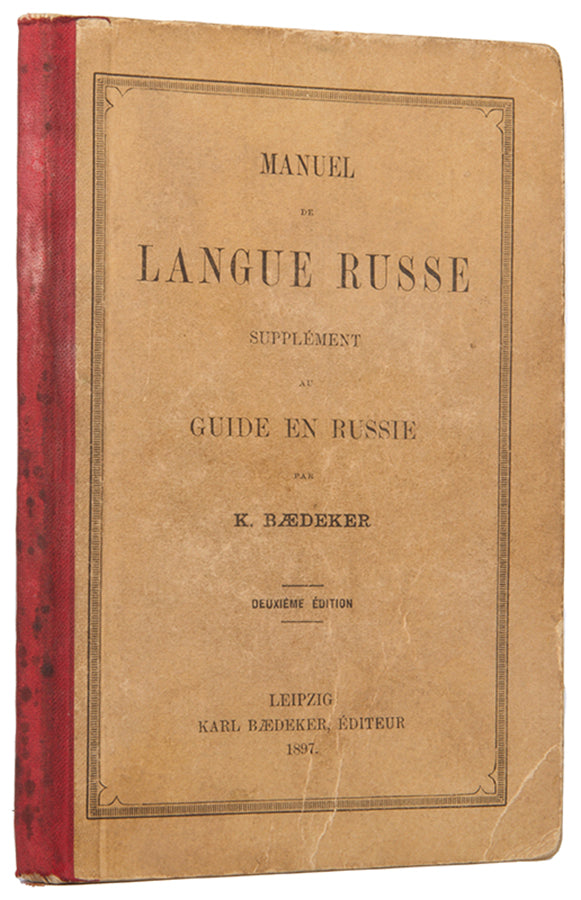 MANUEL

DE

LANGUE RUSSE

SUPPLÉMENT

AU

GUIDE EN RUSSIE

PAR

K. BÆDEKER

DEUXIÈME ÉDITION

LEIPZIG
KARL BÆDEKER, ÉDITEUR
1897.